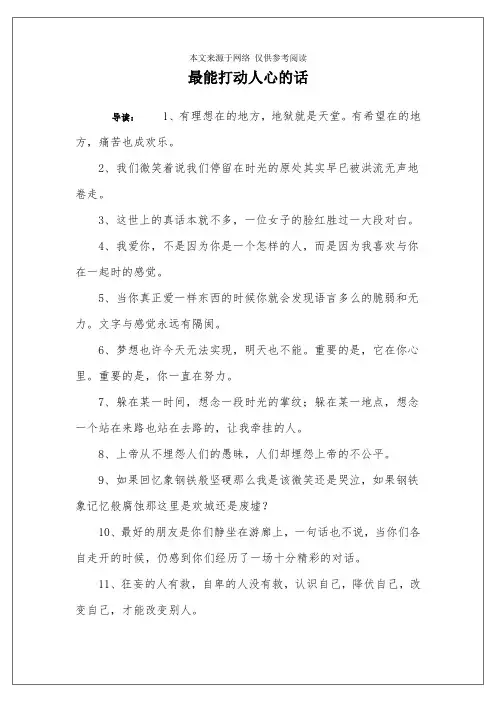 本文来源于网络 仅供参考阅读

最能打动人心的话

导读： 1、有理想在的地方，地狱就是天堂。有希望在的地方，痛苦也成欢乐。

2、我们微笑着说我们停留在时光的原处其实早已被洪流无声地卷走。

3、这世上的真话本就不多，一位女子的脸红胜过一大段对白。

4、我爱你，不是因为你是一个怎样的人，而是因为我喜欢与你在一起时的感觉。

5、当你真正爱一样东西的时候你就会发现语言多么的脆弱和无力。文字与感觉永远有隔阂。

6、梦想也许今天无法实现，明天也不能。重要的是，它在你心里。重要的是，你一直在努力。

7、躲在某一时间，想念一段时光的掌纹；躲在某一地点，想念一个站在来路也站在去路的，让我牵挂的人。

8、上帝从不埋怨人们的愚昧，人们却埋怨上帝的不公平。

9、如果回忆象钢铁般坚硬那么我是该微笑还是哭泣，如果钢铁象记忆般腐蚀那这里是欢城还是废墟？

10、最好的朋友是你们静坐在游廊上，一句话也不说，当你们各自走开的时候，仍感到你们经历了一场十分精彩的对话。

11、狂妄的人有救，自卑的人没有救，认识自己，降伏自己，改变自己，才能改变别人。